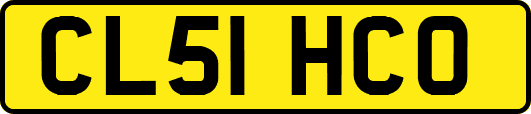 CL51 HCO